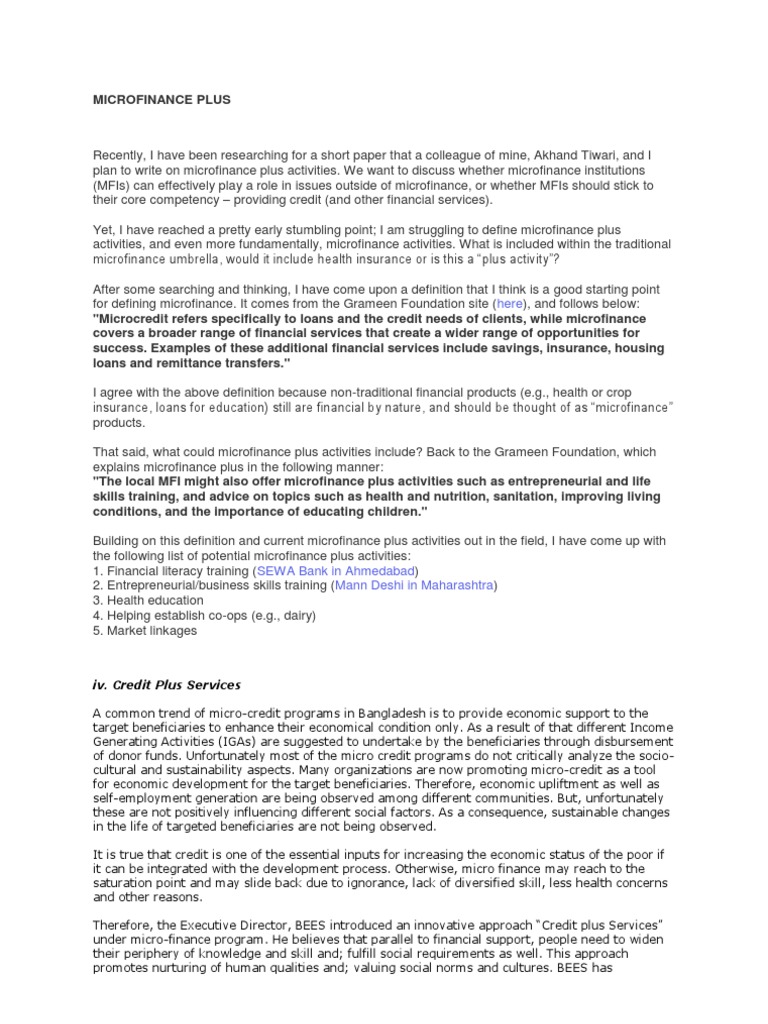 MICROFINANCE PLUS

Recently, I have been researching for a short paper that a colleague of mine, Akhand Tiwari, and I plan to write on microfinance plus activities. We want to discuss whether microfinance institutions (MFIs) can effectively play a role in issues outside of microfinance, or whether MFIs should stick to their core competency – providing credit (and other financial services).

Yet, I have reached a pretty early stumbling point; I am struggling to define microfinance plus activities, and even more fundamentally, microfinance activities. What is included within the traditional microfinance umbrella, would it include health insurance or is this a "plus activity"?

After some searching and thinking, I have come upon a definition that I think is a good starting point for defining microfinance. It comes from the Grameen Foundation site (here), and follows below:
"Microcredit refers specifically to loans and the credit needs of clients, while microfinance covers a broader range of financial services that create a wider range of opportunities for success. Examples of these additional financial services include savings, insurance, housing loans and remittance transfers."

I agree with the above definition because non-traditional financial products (e.g., health or crop insurance, loans for education) still are financial by nature, and should be thought of as "microfinance" products.

That said, what could microfinance plus activities include? Back to the Grameen Foundation, which explains microfinance plus in the following manner:
"The local MFI might also offer microfinance plus activities such as entrepreneurial and life skills training, and advice on topics such as health and nutrition, sanitation, improving living conditions, and the importance of educating children."

Building on this definition and current microfinance plus activities out in the field, I have come up with the following list of potential microfinance plus activities:
1. Financial literacy training (SEWA Bank in Ahmedabad)
2. Entrepreneurial/business skills training (Mann Deshi in Maharashtra)
3. Health education
4. Helping establish co-ops (e.g., dairy)
5. Market linkages

iv. Credit Plus Services

A common trend of micro-credit programs in Bangladesh is to provide economic support to the target beneficiaries to enhance their economical condition only. As a result of that different Income Generating Activities (IGAs) are suggested to undertake by the beneficiaries through disbursement of donor funds. Unfortunately most of the micro credit programs do not critically analyze the socio-cultural and sustainability aspects. Many organizations are now promoting micro-credit as a tool for economic development for the target beneficiaries. Therefore, economic upliftment as well as self-employment generation are being observed among different communities. But, unfortunately these are not positively influencing different social factors. As a consequence, sustainable changes in the life of targeted beneficiaries are not being observed.

It is true that credit is one of the essential inputs for increasing the economic status of the poor if it can be integrated with the development process. Otherwise, micro finance may reach to the saturation point and may slide back due to ignorance, lack of diversified skill, less health concerns and other reasons.

Therefore, the Executive Director, BEES introduced an innovative approach "Credit plus Services" under micro-finance program. He believes that parallel to financial support, people need to widen their periphery of knowledge and skill and; fulfill social requirements as well. This approach promotes nurturing of human qualities and; valuing social norms and cultures. BEES has